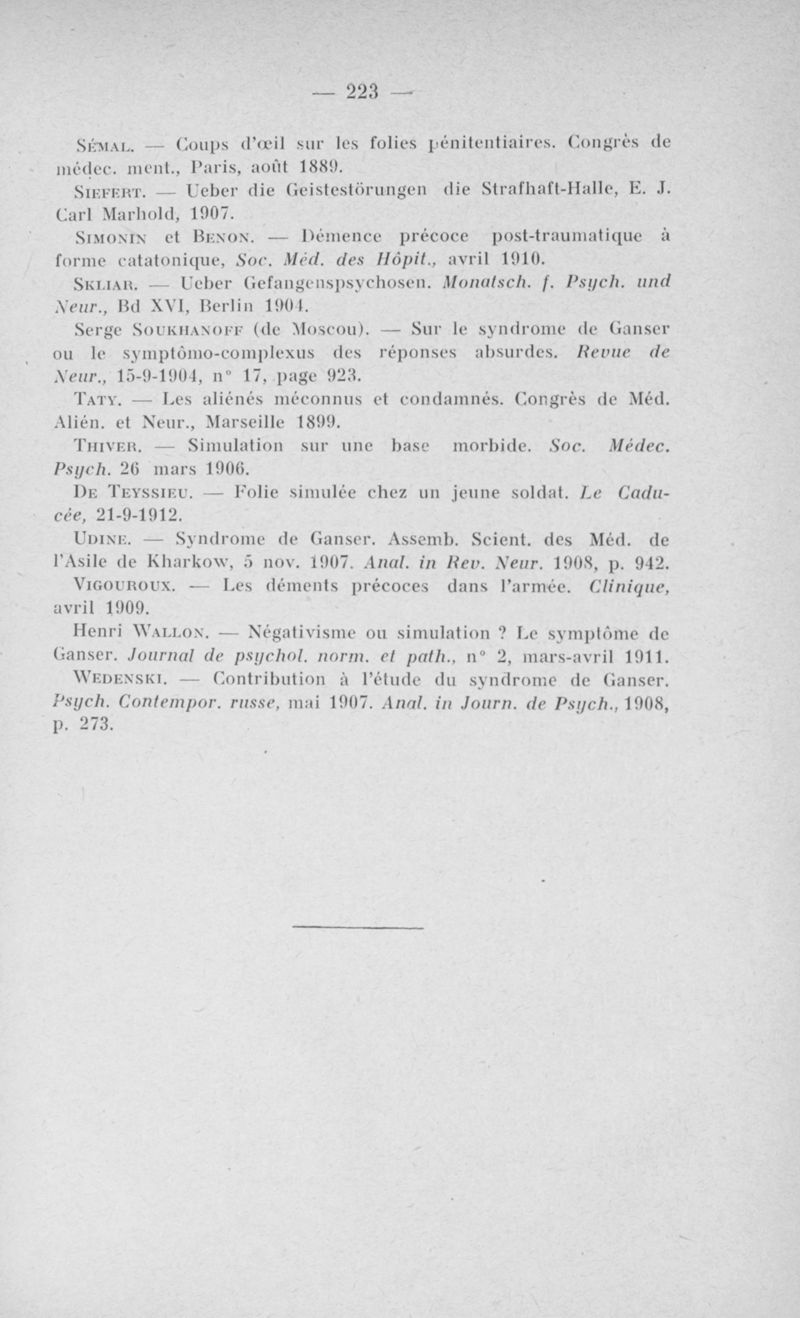 — 223 —

Sémal. — Coups d'œil sur les folies pénitentiaires. Congrès de médec. ment., Paris, août 1889.

Siefert. — Ueber die Geistestörungen die Strafhaft-Halle, E. J. Carl Marhold, 1907.

Simonin et Benon. — Démence précoce post-traumatique à forme catatonique, Soc. Méd. des Hôpit., avril 1910.

Skliar. — Ueber Gefangenspsychosen. Monatsch. f. Psych. und Neur., Bd XVI, Berlin 1904.

Serge Soukhanoff (de Moscou). — Sur le syndrome de Ganser ou le symptômo-complexus des réponses absurdes. Revue de Neur., 15-9-1904, n° 17, page 923.

Taty. — Les aliénés méconnus et condamnés. Congrès de Méd. Alién. et Neur., Marseille 1899.

Thiver. — Simulation sur une base morbide. Soc. Médec. Psych. 26 mars 1906.

De Teyssieu. — Folie simulée chez un jeune soldat. Le Caducée, 21-9-1912.

Udine. — Syndrome de Ganser. Assemb. Scient. des Méd. de l'Asile de Kharkow, 5 nov. 1907. Anal. in Rev. Neur. 1908, p. 942.

Vigouroux. — Les déments précoces dans l'armée. Clinique, avril 1909.

Henri Wallon. — Négativisme ou simulation ? Le symptôme de Ganser. Journal de psychol. norm. et path., n° 2, mars-avril 1911.

Wedenski. — Contribution à l'étude du syndrome de Ganser. Psych. Contempor. russe, mai 1907. Anal. in Journ. de Psych., 1908, p. 273.